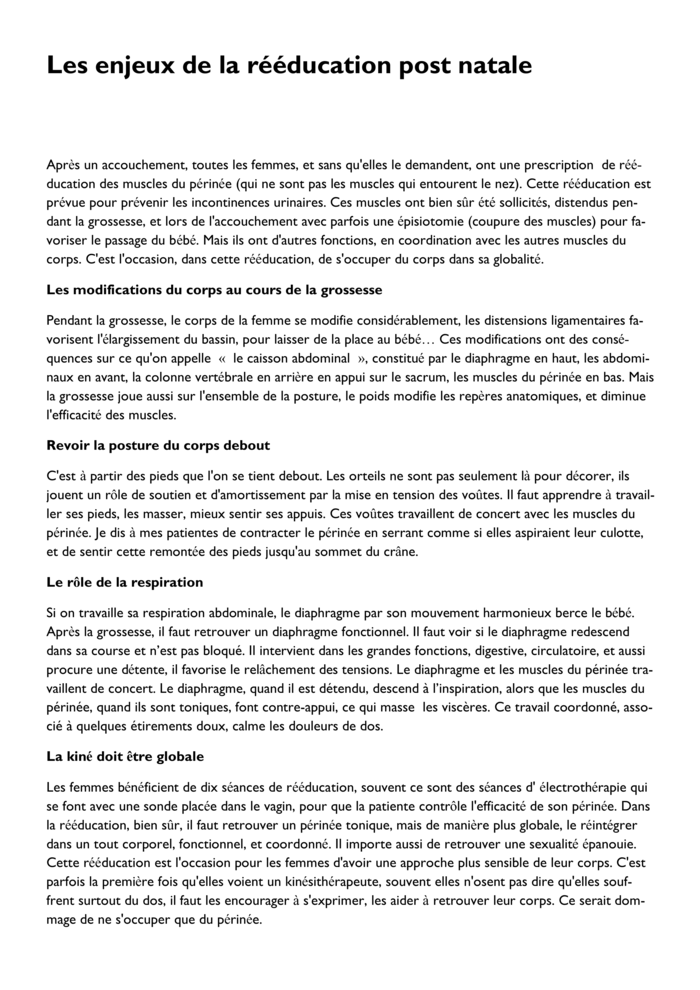 Les enjeux de la rééducation post natale

Après un accouchement, toutes les femmes, et sans qu'elles le demandent, ont une prescription de rééducation des muscles du périnée (qui ne sont pas les muscles qui entourent le nez). Cette rééducation est prévue pour prévenir les incontinences urinaires. Ces muscles ont bien sûr été sollicités, distendus pendant la grossesse, et lors de l'accouchement avec parfois une épisiotomie (coupure des muscles) pour favoriser le passage du bébé. Mais ils ont d'autres fonctions, en coordination avec les autres muscles du corps. C'est l'occasion, dans cette rééducation, de s'occuper du corps dans sa globalité.

Les modifications du corps au cours de la grossesse

Pendant la grossesse, le corps de la femme se modifie considérablement, les distensions ligamentaires favorisent l'élargissement du bassin, pour laisser de la place au bébé… Ces modifications ont des conséquences sur ce qu'on appelle « le caisson abdominal », constitué par le diaphragme en haut, les abdominaux en avant, la colonne vertébrale en arrière en appui sur le sacrum, les muscles du périnée en bas. Mais la grossesse joue aussi sur l'ensemble de la posture, le poids modifie les repères anatomiques, et diminue l'efficacité des muscles.

Revoir la posture du corps debout

C'est à partir des pieds que l'on se tient debout. Les orteils ne sont pas seulement là pour décorer, ils jouent un rôle de soutien et d'amortissement par la mise en tension des voûtes. Il faut apprendre à travailler ses pieds, les masser, mieux sentir ses appuis. Ces voûtes travaillent de concert avec les muscles du périnée. Je dis à mes patientes de contracter le périnée en serrant comme si elles aspiraient leur culotte, et de sentir cette remontée des pieds jusqu'au sommet du crâne.

Le rôle de la respiration

Si on travaille sa respiration abdominale, le diaphragme par son mouvement harmonieux berce le bébé. Après la grossesse, il faut retrouver un diaphragme fonctionnel. Il faut voir si le diaphragme redescend dans sa course et n'est pas bloqué. Il intervient dans les grandes fonctions, digestive, circulatoire, et aussi procure une détente, il favorise le relâchement des tensions. Le diaphragme et les muscles du périnée travaillent de concert. Le diaphragme, quand il est détendu, descend à l'inspiration, alors que les muscles du périnée, quand ils sont toniques, font contre-appui, ce qui masse les viscères. Ce travail coordonné, associé à quelques étirements doux, calme les douleurs de dos.

La kiné doit être globale

Les femmes bénéficient de dix séances de rééducation, souvent ce sont des séances d' électrothérapie qui se font avec une sonde placée dans le vagin, pour que la patiente contrôle l'efficacité de son périnée. Dans la rééducation, bien sûr, il faut retrouver un périnée tonique, mais de manière plus globale, le réintégrer dans un tout corporel, fonctionnel, et coordonné. Il importe aussi de retrouver une sexualité épanouie. Cette rééducation est l'occasion pour les femmes d'avoir une approche plus sensible de leur corps. C'est parfois la première fois qu'elles voient un kinésithérapeute, souvent elles n'osent pas dire qu'elles souffrent surtout du dos, il faut les encourager à s'exprimer, les aider à retrouver leur corps. Ce serait dommage de ne s'occuper que du périnée.